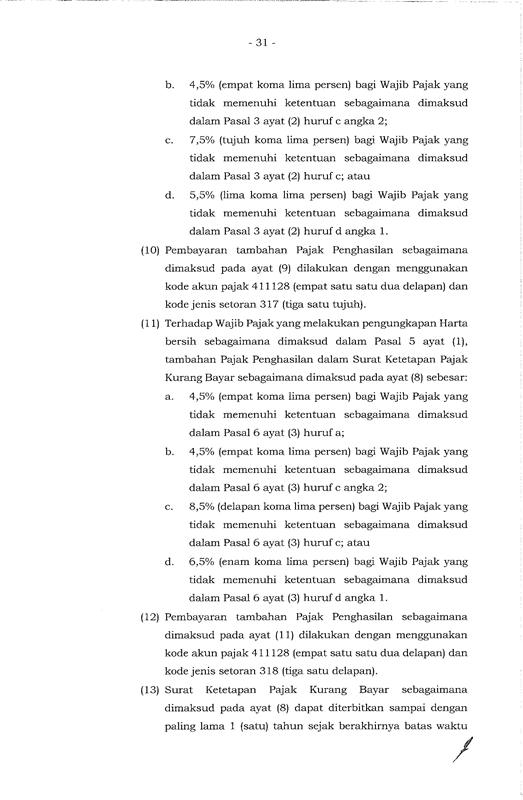 - 31 -

b. 4,5% (empat koma lima persen) bagi Wajib Pajak yang tidak memenuhi ketentuan sebagaimana dimaksud dalam Pasal 3 ayat (2) huruf c angka 2;

c. 7,5% (tujuh koma lima persen) bagi Wajib Pajak yang tidak memenuhi ketentuan sebagaimana dimaksud dalam Pasal 3 ayat (2) huruf c; atau

d. 5,5% (lima koma lima persen) bagi Wajib Pajak yang tidak memenuhi ketentuan sebagaimana dimaksud dalam Pasal 3 ayat (2) huruf d angka 1.

(10) Pembayaran tambahan Pajak Penghasilan sebagaimana dimaksud pada ayat (9) dilakukan dengan menggunakan kode akun pajak 411128 (empat satu satu dua delapan) dan kode jenis setoran 317 (tiga satu tujuh).

(11) Terhadap Wajib Pajak yang melakukan pengungkapan Harta bersih sebagaimana dimaksud dalam Pasal 5 ayat (1), tambahan Pajak Penghasilan dalam Surat Ketetapan Pajak Kurang Bayar sebagaimana dimaksud pada ayat (8) sebesar:

a. 4,5% (empat koma lima persen) bagi Wajib Pajak yang tidak memenuhi ketentuan sebagaimana dimaksud dalam Pasal 6 ayat (3) huruf a;

b. 4,5% (empat koma lima persen) bagi Wajib Pajak yang tidak memenuhi ketentuan sebagaimana dimaksud dalam Pasal 6 ayat (3) huruf c angka 2;

c. 8,5% (delapan koma lima persen) bagi Wajib Pajak yang tidak memenuhi ketentuan sebagaimana dimaksud dalam Pasal 6 ayat (3) huruf c; atau

d. 6,5% (enam koma lima persen) bagi Wajib Pajak yang tidak memenuhi ketentuan sebagaimana dimaksud dalam Pasal 6 ayat (3) huruf d angka 1.

(12) Pembayaran tambahan Pajak Penghasilan sebagaimana dimaksud pada ayat (11) dilakukan dengan menggunakan kode akun pajak 411128 (empat satu satu dua delapan) dan kode jenis setoran 318 (tiga satu delapan).

(13) Surat Ketetapan Pajak Kurang Bayar sebagaimana dimaksud pada ayat (8) dapat diterbitkan sampai dengan paling lama 1 (satu) tahun sejak berakhirnya batas waktu